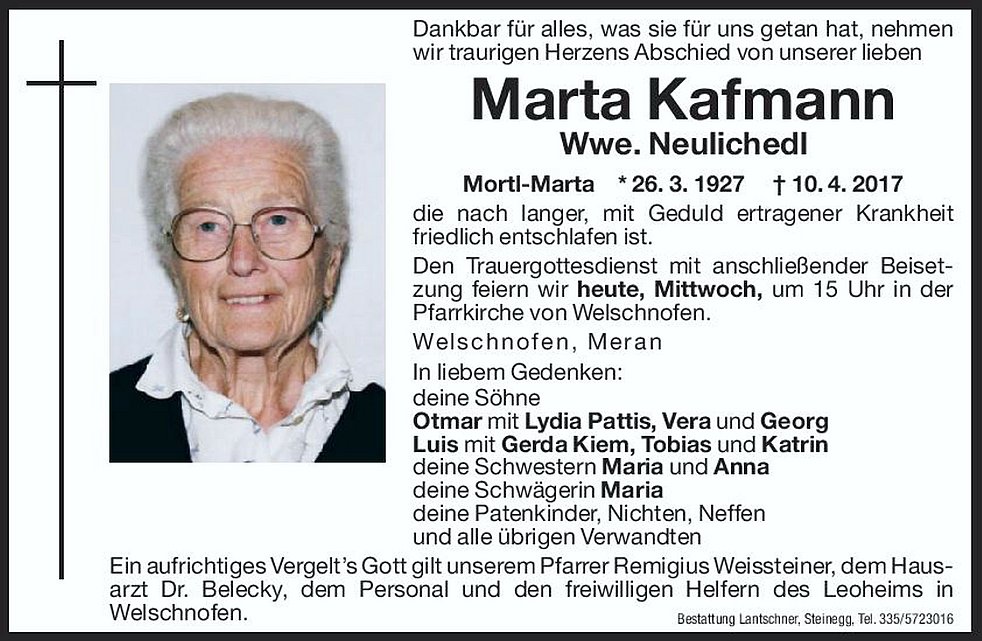 Dankbar für alles, was sie für uns getan hat, nehmen wir traurigen Herzens Abschied von unserer lieben

Marta Kafmann

Wwe. Neulichedl

Mortl-Marta * 26. 3. 1927 † 10. 4. 2017

die nach langer, mit Geduld ertragener Krankheit friedlich entschlafen ist.

Den Trauergottesdienst mit anschließender Beisetzung feiern wir heute, Mittwoch, um 15 Uhr in der Pfarrkirche von Welschnofen.

Welschnofen, Meran

In liebem Gedenken:
deine Söhne
Otmar mit Lydia Pattis, Vera und Georg
Luis mit Gerda Kiem, Tobias und Katrin
deine Schwestern Maria und Anna
deine Schwägerin Maria
deine Patenkinder, Nichten, Neffen
und alle übrigen Verwandten

Ein aufrichtiges Vergelt's Gott gilt unserem Pfarrer Remigius Weissteiner, dem Hausarzt Dr. Belecky, dem Personal und den freiwilligen Helfern des Leoheims in Welschnofen.

Bestattung Lantschner, Steinegg, Tel. 335/5723016